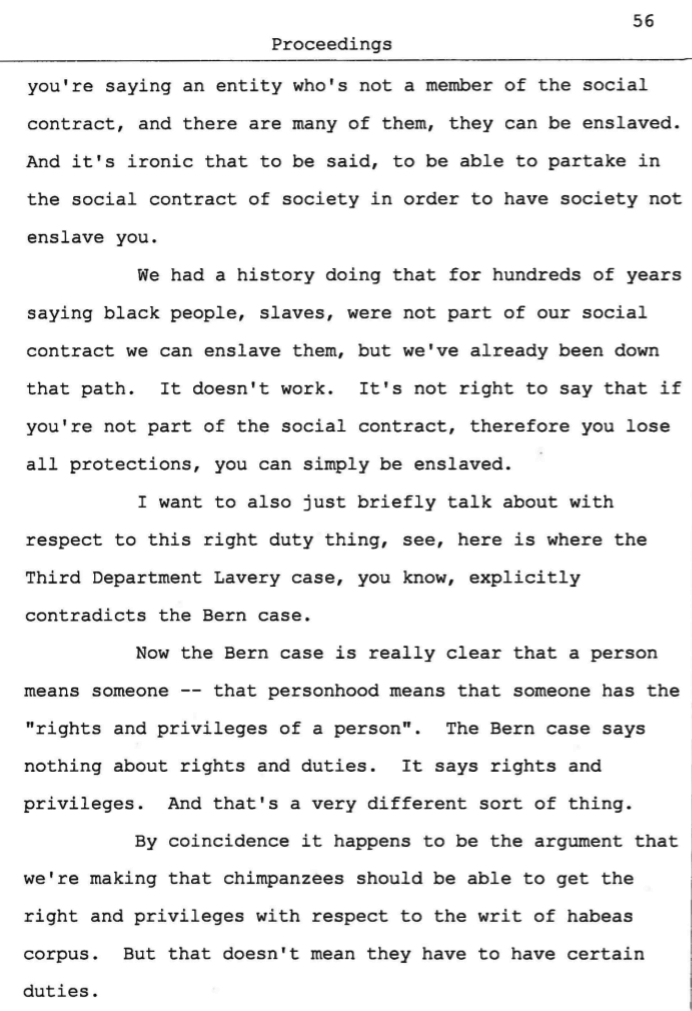 56

Proceedings

you're saying an entity who's not a member of the social contract, and there are many of them, they can be enslaved. And it's ironic that to be said, to be able to partake in the social contract of society in order to have society not enslave you.

We had a history doing that for hundreds of years saying black people, slaves, were not part of our social contract we can enslave them, but we've already been down that path. It doesn't work. It's not right to say that if you're not part of the social contract, therefore you lose all protections, you can simply be enslaved.

I want to also just briefly talk about with respect to this right duty thing, see, here is where the Third Department Lavery case, you know, explicitly contradicts the Bern case.

Now the Bern case is really clear that a person means someone -- that personhood means that someone has the "rights and privileges of a person". The Bern case says nothing about rights and duties. It says rights and privileges. And that's a very different sort of thing.

By coincidence it happens to be the argument that we're making that chimpanzees should be able to get the right and privileges with respect to the writ of habeas corpus. But that doesn't mean they have to have certain duties.